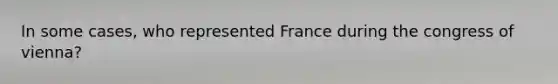 In some cases, who represented France during the congress of vienna?